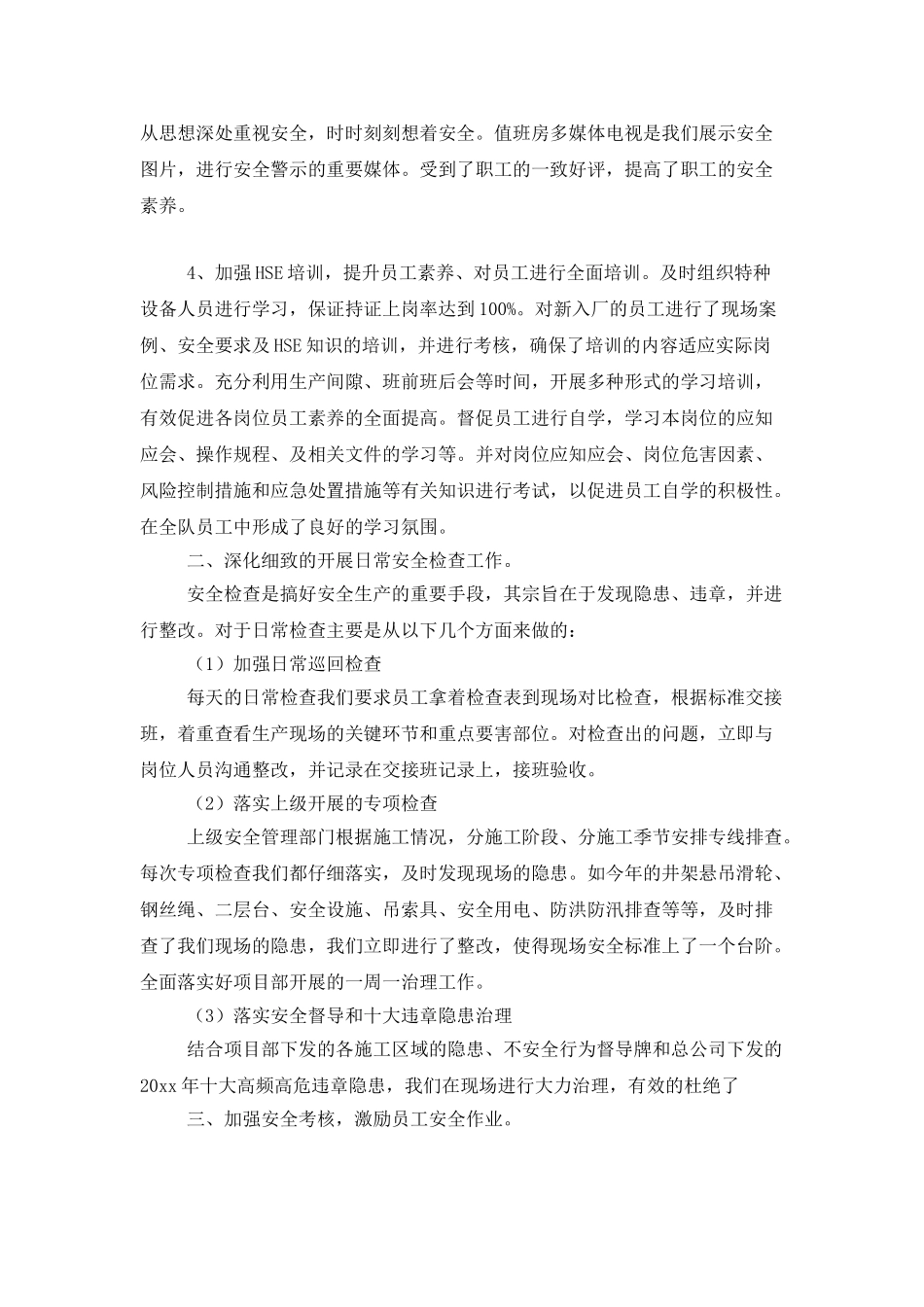 从思想深处重视安全，时时刻刻想着安全。值班房多媒体电视是我们展示安全图片，进行安全警示的重要媒体。受到了职工的一致好评，提高了职工的安全素养。

4、加强HSE培训，提升员工素养、对员工进行全面培训。及时组织特种设备人员进行学习，保证持证上岗率达到100%。对新入厂的员工进行了现场案例、安全要求及HSE知识的培训，并进行考核，确保了培训的内容适应实际岗位需求。充分利用生产间隙、班前班后会等时间，开展多种形式的学习培训，有效促进各岗位员工素养的全面提高。督促员工进行自学，学习本岗位的应知应会、操作规程、及相关文件的学习等。并对岗位应知应会、岗位危害因素、风险控制措施和应急处置措施等有关知识进行考试，以促进员工自学的积极性。在全队员工中形成了良好的学习氛围。

二、深化细致的开展日常安全检查工作。

安全检查是搞好安全生产的重要手段，其宗旨在于发现隐患、违章，并进行整改。对于日常检查主要是从以下几个方面来做的：

（1）加强日常巡回检查

每天的日常检查我们要求员工拿着检查表到现场对比检查，根据标准交接班，着重查看生产现场的关键环节和重点要害部位。对检查出的问题，立即与岗位人员沟通整改，并记录在交接班记录上，接班验收。

（2）落实上级开展的专项检查

上级安全管理部门根据施工情况，分施工阶段、分施工季节安排专线排查。每次专项检查我们都仔细落实，及时发现现场的隐患。如今年的井架悬吊滑轮、钢丝绳、二层台、安全设施、吊索具、安全用电、防洪防汛排查等等，及时排查了我们现场的隐患，我们立即进行了整改，使得现场安全标准上了一个台阶。全面落实好项目部开展的一周一治理工作。

（3）落实安全督导和十大违章隐患治理

结合项目部下发的各施工区域的隐患、不安全行为督导牌和总公司下发的20xx年十大高频高危违章隐患，我们在现场进行大力治理，有效的杜绝了

三、加强安全考核，激励员工安全作业。